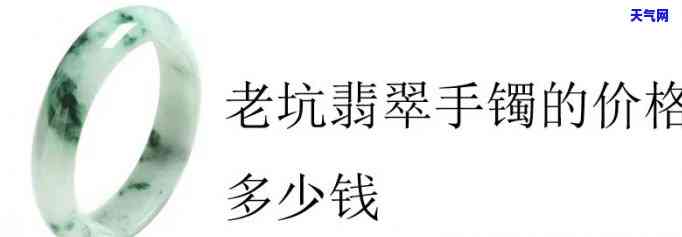 天气网

老坑翡翠手镯的价格

多少钱